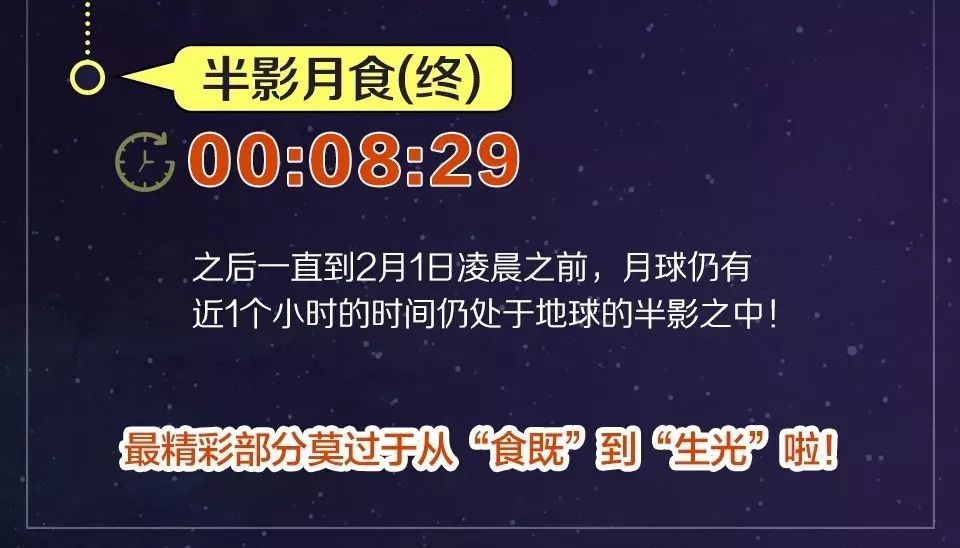 半影月食(终)

00:08:29

之后一直到2月1日凌晨之前，月球仍有近1个小时的时间仍处于地球的半影之中！

最精彩部分莫过于从“食既”到“生光”啦！